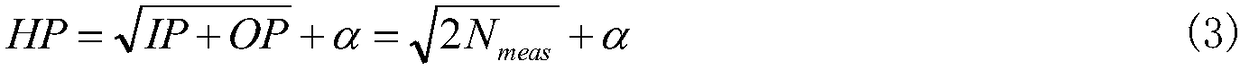 $HP = \sqrt{IP + OP} + \alpha = \sqrt{2N_{meas}} + \alpha$ (3)